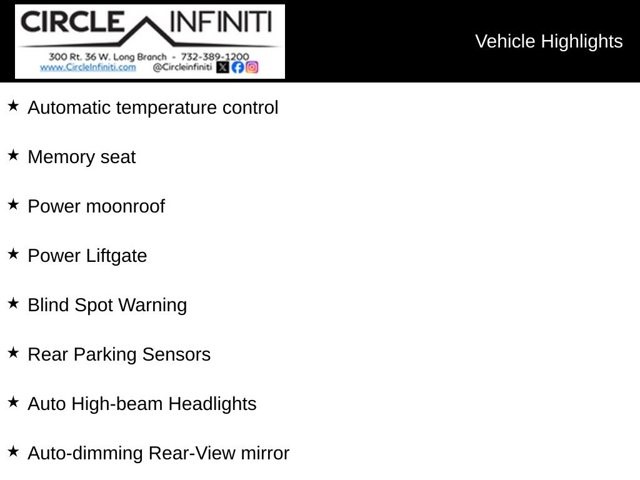 CIRCLE INFINITI
300 Rt. 36 W. Long Branch - 732-389-1200
www.CircleInfiniti.com @Circleinfiniti

Vehicle Highlights

★ Automatic temperature control

★ Memory seat

★ Power moonroof

★ Power Liftgate

★ Blind Spot Warning

★ Rear Parking Sensors

★ Auto High-beam Headlights

★ Auto-dimming Rear-View mirror